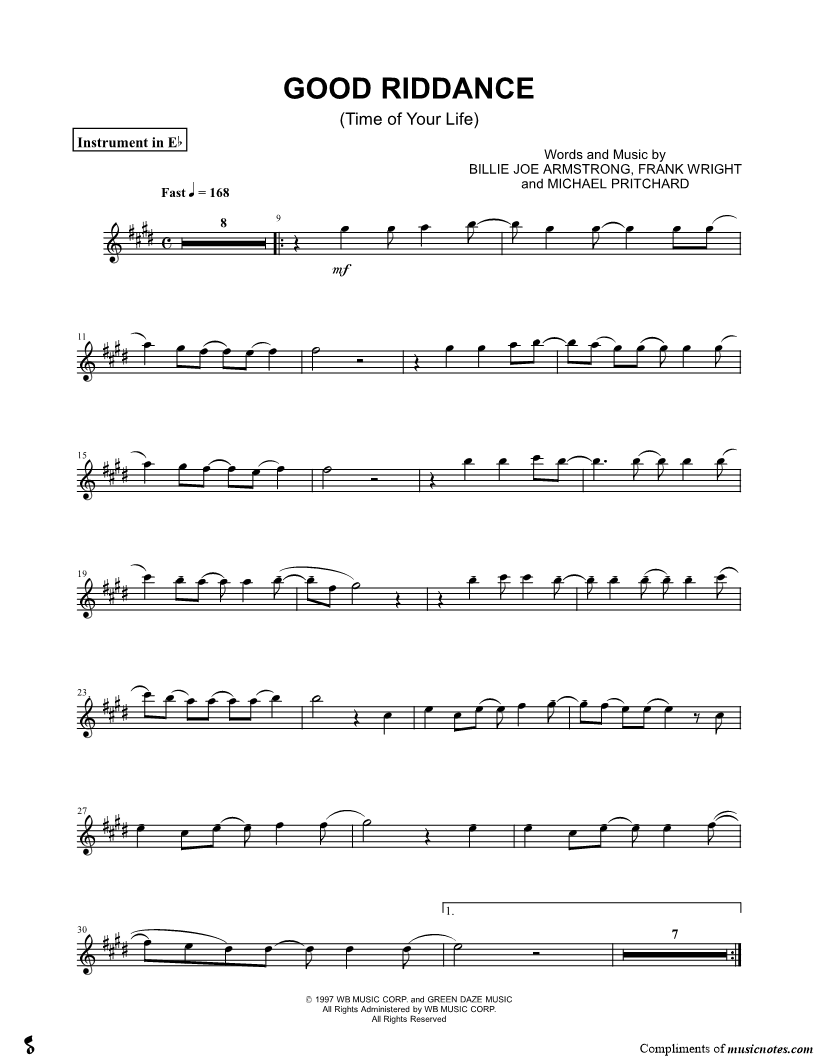 GOOD RIDDANCE

(Time of Your Life)

Instrument in E♭

Words and Music by
BILLIE JOE ARMSTRONG, FRANK WRIGHT
and MICHAEL PRITCHARD

Fast ♩ = 168

8

9

mf

11

15

19

23

27

30

1.

7

© 1997 WB MUSIC CORP. and GREEN DAZE MUSIC
All Rights Administered by WB MUSIC CORP.
All Rights Reserved

Compliments of musicnotes.com